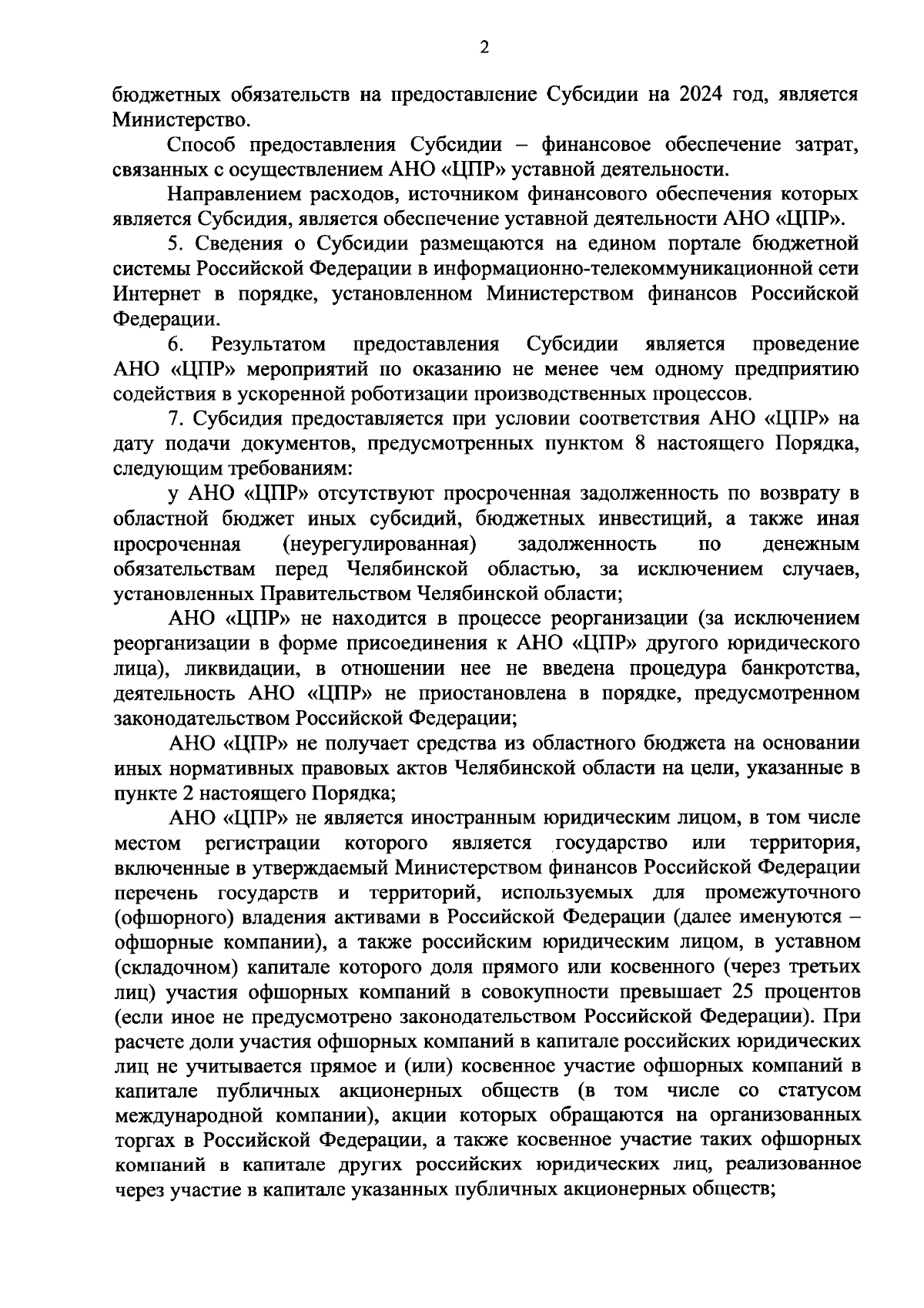 2

бюджетных обязательств на предоставление Субсидии на 2024 год, является Министерство.

Способ предоставления Субсидии – финансовое обеспечение затрат, связанных с осуществлением АНО «ЦПР» уставной деятельности.

Направлением расходов, источником финансового обеспечения которых является Субсидия, является обеспечение уставной деятельности АНО «ЦПР».

5. Сведения о Субсидии размещаются на едином портале бюджетной системы Российской Федерации в информационно-телекоммуникационной сети Интернет в порядке, установленном Министерством финансов Российской Федерации.

6. Результатом предоставления Субсидии является проведение АНО «ЦПР» мероприятий по оказанию не менее чем одному предприятию содействия в ускоренной роботизации производственных процессов.

7. Субсидия предоставляется при условии соответствия АНО «ЦПР» на дату подачи документов, предусмотренных пунктом 8 настоящего Порядка, следующим требованиям:

у АНО «ЦПР» отсутствуют просроченная задолженность по возврату в областной бюджет иных субсидий, бюджетных инвестиций, а также иная просроченная (неурегулированная) задолженность по денежным обязательствам перед Челябинской областью, за исключением случаев, установленных Правительством Челябинской области;

АНО «ЦПР» не находится в процессе реорганизации (за исключением реорганизации в форме присоединения к АНО «ЦПР» другого юридического лица), ликвидации, в отношении нее не введена процедура банкротства, деятельность АНО «ЦПР» не приостановлена в порядке, предусмотренном законодательством Российской Федерации;

АНО «ЦПР» не получает средства из областного бюджета на основании иных нормативных правовых актов Челябинской области на цели, указанные в пункте 2 настоящего Порядка;

АНО «ЦПР» не является иностранным юридическим лицом, в том числе местом регистрации которого является государство или территория, включенные в утверждаемый Министерством финансов Российской Федерации перечень государств и территорий, используемых для промежуточного (офшорного) владения активами в Российской Федерации (далее именуются – офшорные компании), а также российским юридическим лицом, в уставном (складочном) капитале которого доля прямого или косвенного (через третьих лиц) участия офшорных компаний в совокупности превышает 25 процентов (если иное не предусмотрено законодательством Российской Федерации). При расчете доли участия офшорных компаний в капитале российских юридических лиц не учитывается прямое и (или) косвенное участие офшорных компаний в капитале публичных акционерных обществ (в том числе со статусом международной компании), акции которых обращаются на организованных торгах в Российской Федерации, а также косвенное участие таких офшорных компаний в капитале других российских юридических лиц, реализованное через участие в капитале указанных публичных акционерных обществ;